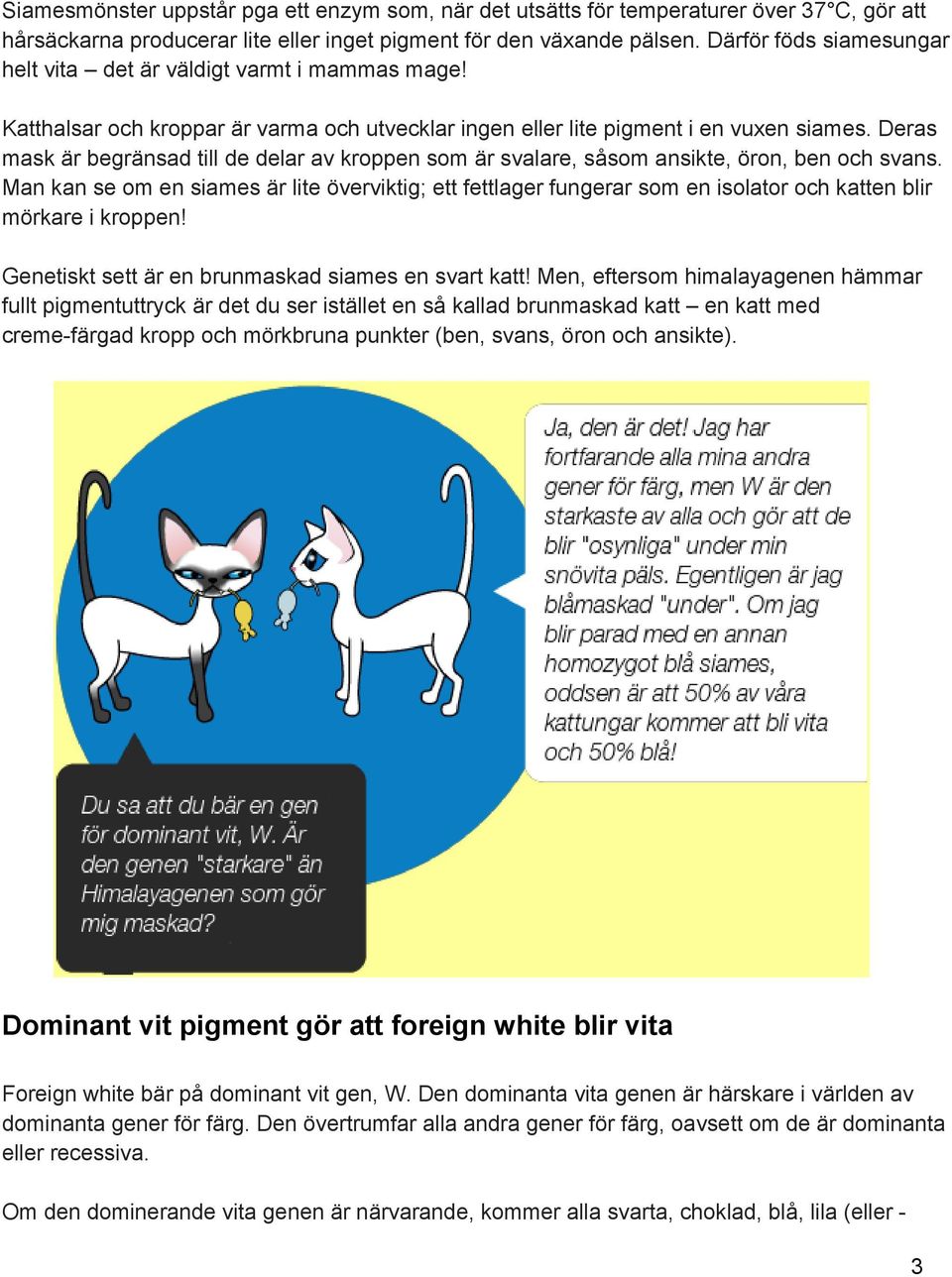 Siamesmönster uppstår pga ett enzym som, när det utsätts för temperaturer över 37°C, gör att hårsäckarna producerar lite eller inget pigment för den växande pälsen. Därför föds siamesungar helt vita – det är väldigt varmt i mammas mage!

Katthalsar och kroppar är varma och utvecklar ingen eller lite pigment i en vuxen siames. Deras mask är begränsad till de delar av kroppen som är svalare, såsom ansikte, öron, ben och svans. Man kan se om en siames är lite överviktig; ett fettlager fungerar som en isolator och katten blir mörkare i kroppen!

Genetiskt sett är en brunmaskad siames en svart katt! Men, eftersom himalayagenen hämmar fullt pigmentuttryck är det du ser istället en så kallad brunmaskad katt – en katt med creme-färgad kropp och mörkbruna punkter (ben, svans, öron och ansikte).

Ja, den är det! Jag har fortfarande alla mina andra gener för färg, men W är den starkaste av alla och gör att de blir "osynliga" under min snövita päls. Egentligen är jag blåmaskad "under". Om jag blir parad med en annan homozygot blå siames, oddsen är att 50% av våra kattungar kommer att bli vita och 50% blå!

Du sa att du bär en gen för dominant vit, W. Är den genen "starkare" än Himalayagenen som gör mig maskad?

Dominant vit pigment gör att foreign white blir vita

Foreign white bär på dominant vit gen, W. Den dominanta vita genen är härskare i världen av dominanta gener för färg. Den övertrumfar alla andra gener för färg, oavsett om de är dominanta eller recessiva.

Om den dominerande vita genen är närvarande, kommer alla svarta, choklad, blå, lila (eller -

3